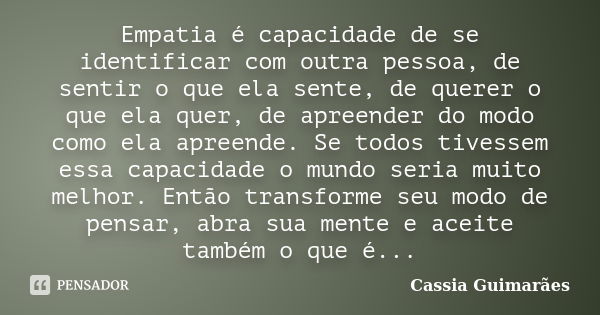 Empatia é capacidade de se identificar com outra pessoa, de sentir o que ela sente, de querer o que ela quer, de apreender do modo como ela apreende. Se todos tivessem essa capacidade o mundo seria muito melhor. Então transforme seu modo de pensar, abra sua mente e aceite também o que é...

PENSADOR

Cassia Guimarães